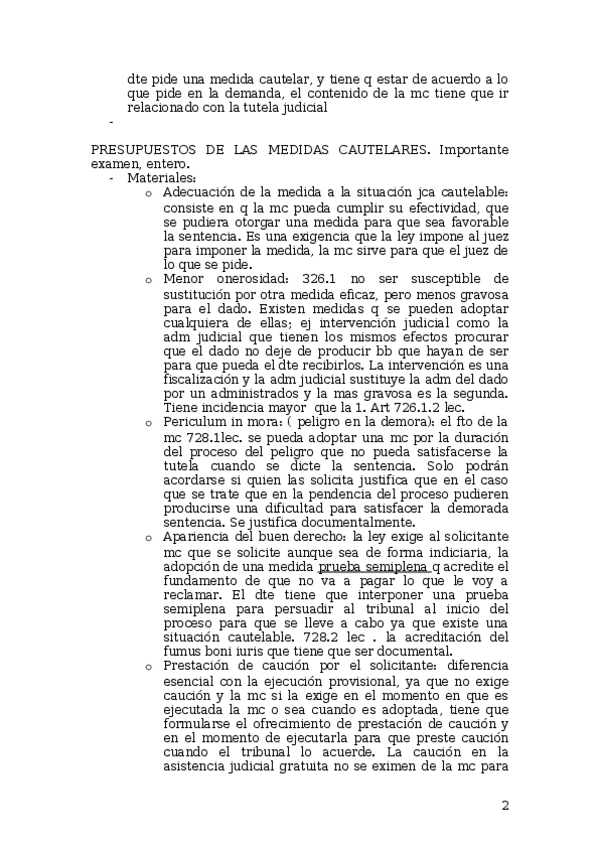 dte pide una medida cautelar, y tiene q estar de acuerdo a lo que pide en la demanda, el contenido de la mc tiene que ir relacionado con la tutela judicial

-

PRESUPUESTOS DE LAS MEDIDAS CAUTELARES. Importante examen, entero.

- Materiales:
  o Adecuación de la medida a la situación jca cautelable: consiste en q la mc pueda cumplir su efectividad, que se pudiera otorgar una medida para que sea favorable la sentencia. Es una exigencia que la ley impone al juez para imponer la medida, la mc sirve para que el juez de lo que se pide.
  o Menor onerosidad: 326.1 no ser susceptible de sustitución por otra medida eficaz, pero menos gravosa para el dado. Existen medidas q se pueden adoptar cualquiera de ellas; ej intervención judicial como la adm judicial que tienen los mismos efectos procurar que el dado no deje de producir bb que hayan de ser para que pueda el dte recibirlos. La intervención es una fiscalización y la adm judicial sustituye la adm del dado por un administrados y la mas gravosa es la segunda. Tiene incidencia mayor que la 1. Art 726.1.2 lec.
  o Periculum in mora: ( peligro en la demora): el fto de la mc 728.1lec. se pueda adoptar una mc por la duración del proceso del peligro que no pueda satisfacerse la tutela cuando se dicte la sentencia. Solo podrán acordarse si quien las solicita justifica que en el caso que se trate que en la pendencia del proceso pudieren producirse una dificultad para satisfacer la demorada sentencia. Se justifica documentalmente.
  o Apariencia del buen derecho: la ley exige al solicitante mc que se solicite aunque sea de forma indiciaria, la adopción de una medida prueba semiplena q acredite el fundamento de que no va a pagar lo que le voy a reclamar. El dte tiene que interponer una prueba semiplena para persuadir al tribunal al inicio del proceso para que se lleve a cabo ya que existe una situación cautelable. 728.2 lec . la acreditación del fumus boni iuris que tiene que ser documental.
  o Prestación de caución por el solicitante: diferencia esencial con la ejecución provisional, ya que no exige caución y la mc si la exige en el momento en que es ejecutada la mc o sea cuando es adoptada, tiene que formularse el ofrecimiento de prestación de caución y en el momento de ejecutarla para que preste caución cuando el tribunal lo acuerde. La caución en la asistencia judicial gratuita no se eximen de la mc para

2